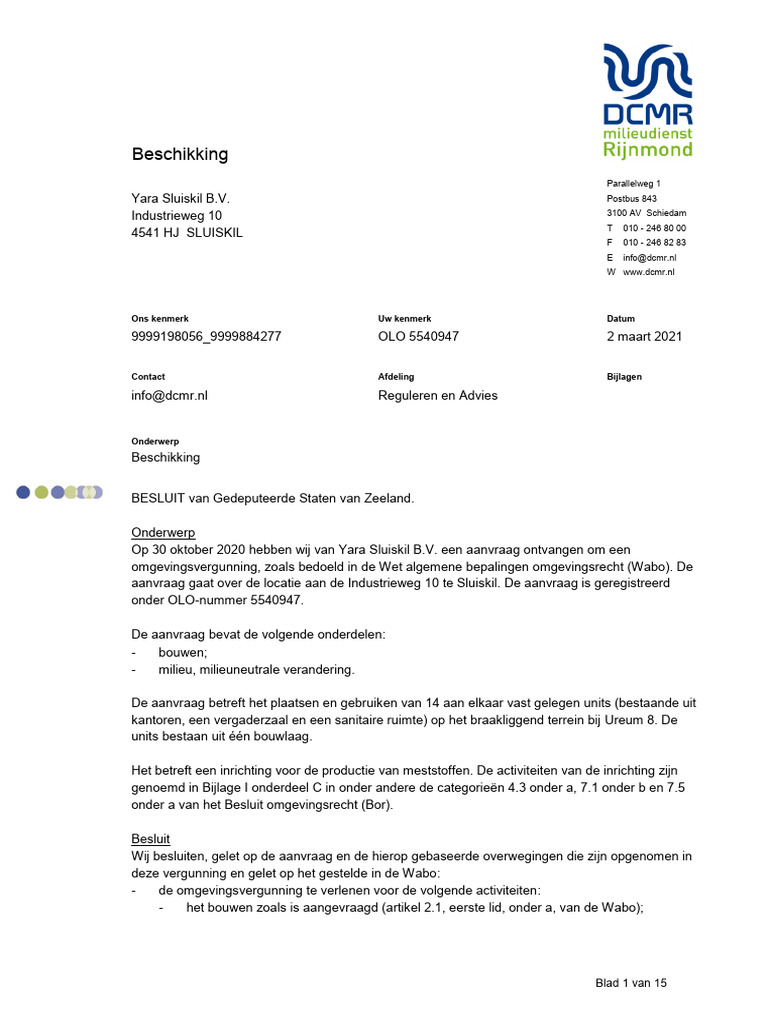 DCMR
milieudienst
Rijnmond

Beschikking

Yara Sluiskil B.V.
Industrieweg 10
4541 HJ SLUISKIL

Parallelweg 1
Postbus 843
3100 AV Schiedam
T 010 - 246 80 00
F 010 - 246 82 83
E info@dcmr.nl
W www.dcmr.nl

Ons kenmerk
9999198056_9999884277

Uw kenmerk
OLO 5540947

Datum
2 maart 2021

Contact
info@dcmr.nl

Afdeling
Reguleren en Advies

Bijlagen

Onderwerp
Beschikking

BESLUIT van Gedeputeerde Staten van Zeeland.

Onderwerp
Op 30 oktober 2020 hebben wij van Yara Sluiskil B.V. een aanvraag ontvangen om een omgevingsvergunning, zoals bedoeld in de Wet algemene bepalingen omgevingsrecht (Wabo). De aanvraag gaat over de locatie aan de Industrieweg 10 te Sluiskil. De aanvraag is geregistreerd onder OLO-nummer 5540947.

De aanvraag bevat de volgende onderdelen:
- bouwen;
- milieu, milieuneutrale verandering.

De aanvraag betreft het plaatsen en gebruiken van 14 aan elkaar vast gelegen units (bestaande uit kantoren, een vergaderzaal en een sanitaire ruimte) op het braakliggend terrein bij Ureum 8. De units bestaan uit één bouwlaag.

Het betreft een inrichting voor de productie van meststoffen. De activiteiten van de inrichting zijn genoemd in Bijlage I onderdeel C in onder andere de categorieën 4.3 onder a, 7.1 onder b en 7.5 onder a van het Besluit omgevingsrecht (Bor).

Besluit
Wij besluiten, gelet op de aanvraag en de hierop gebaseerde overwegingen die zijn opgenomen in deze vergunning en gelet op het gestelde in de Wabo:
- de omgevingsvergunning te verlenen voor de volgende activiteiten:
- het bouwen zoals is aangevraagd (artikel 2.1, eerste lid, onder a, van de Wabo);

Blad 1 van 15